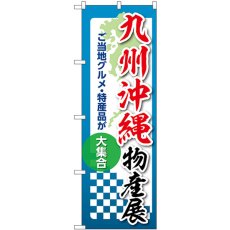 九州沖縄物産展

ご当地グルメ・特産品が

大集合